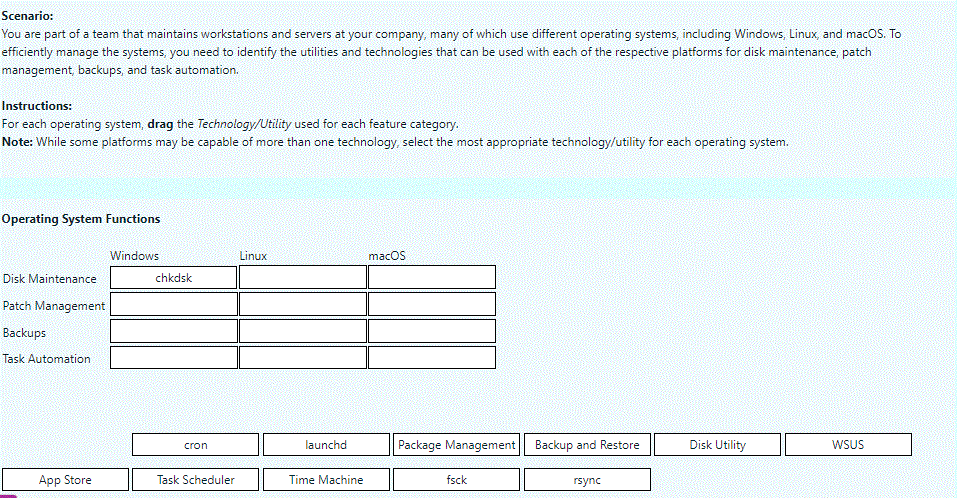 **Scenario:**
You are part of a team that maintains workstations and servers at your company, many of which use different operating systems, including Windows, Linux, and macOS. To efficiently manage the systems, you need to identify the utilities and technologies that can be used with each of the respective platforms for disk maintenance, patch management, backups, and task automation.

**Instructions:**
For each operating system, **drag** the *Technology/Utility* used for each feature category.
**Note:** While some platforms may be capable of more than one technology, select the most appropriate technology/utility for each operating system.

**Operating System Functions**

| | Windows | Linux | macOS |
|---|---|---|---|
| Disk Maintenance | chkdsk | | |
| Patch Management | | | |
| Backups | | | |
| Task Automation | | | |

cron
launchd
Package Management
Backup and Restore
Disk Utility
WSUS
App Store
Task Scheduler
Time Machine
fsck
rsync